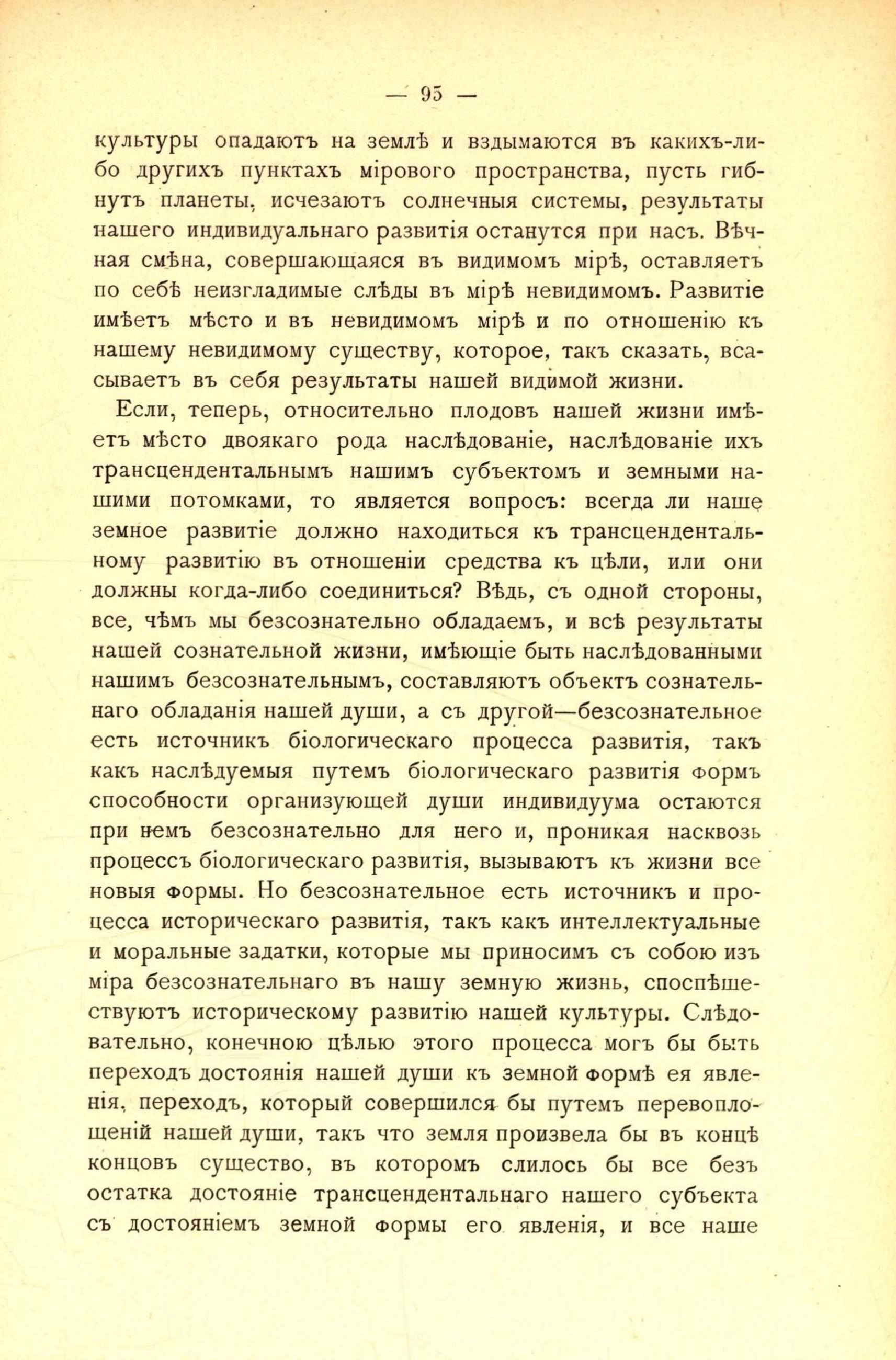 — 95 —

культуры опадаютъ на землѣ и вздымаются въ какихъ-либо другихъ пунктахъ мірового пространства, пусть гибнутъ планеты, исчезаютъ солнечныя системы, результаты нашего индивидуальнаго развитія останутся при насъ. Вѣчная смѣна, совершающаяся въ видимомъ мірѣ, оставляетъ по себѣ неизгладимые слѣды въ мірѣ невидимомъ. Развитіе имѣетъ мѣсто и въ невидимомъ мірѣ и по отношенію къ нашему невидимому существу, которое, такъ сказать, всасываетъ въ себя результаты нашей видимой жизни.

Если, теперь, относительно плодовъ нашей жизни имѣетъ мѣсто двоякаго рода наслѣдованіе, наслѣдованіе ихъ трансцендентальнымъ нашимъ субъектомъ и земными нашими потомками, то является вопросъ: всегда ли наше земное развитіе должно находиться къ трансцендентальному развитію въ отношеніи средства къ цѣли, или они должны когда-либо соединиться? Вѣдь, съ одной стороны, все, чѣмъ мы безсознательно обладаемъ, и всѣ результаты нашей сознательной жизни, имѣющіе быть наслѣдованными нашимъ безсознательнымъ, составляютъ объектъ сознательнаго обладанія нашей души, а съ другой—безсознательное есть источникъ біологическаго процесса развитія, такъ какъ наслѣдуемыя путемъ біологическаго развитія формъ способности организующей души индивидуума остаются при немъ безсознательно для него и, проникая насквозь процессъ біологическаго развитія, вызываютъ къ жизни все новыя формы. Но безсознательное есть источникъ и процесса историческаго развитія, такъ какъ интеллектуальные и моральные задатки, которые мы приносимъ съ собою изъ міра безсознательнаго въ нашу земную жизнь, споспѣшествуютъ историческому развитію нашей культуры. Слѣдовательно, конечною цѣлью этого процесса могъ бы быть переходъ достоянія нашей души къ земной формѣ ея явленія, переходъ, который совершился бы путемъ перевоплощеній нашей души, такъ что земля произвела бы въ концѣ концовъ существо, въ которомъ слилось бы все безъ остатка достояніе трансцендентальнаго нашего субъекта съ достояніемъ земной формы его явленія, и все наше